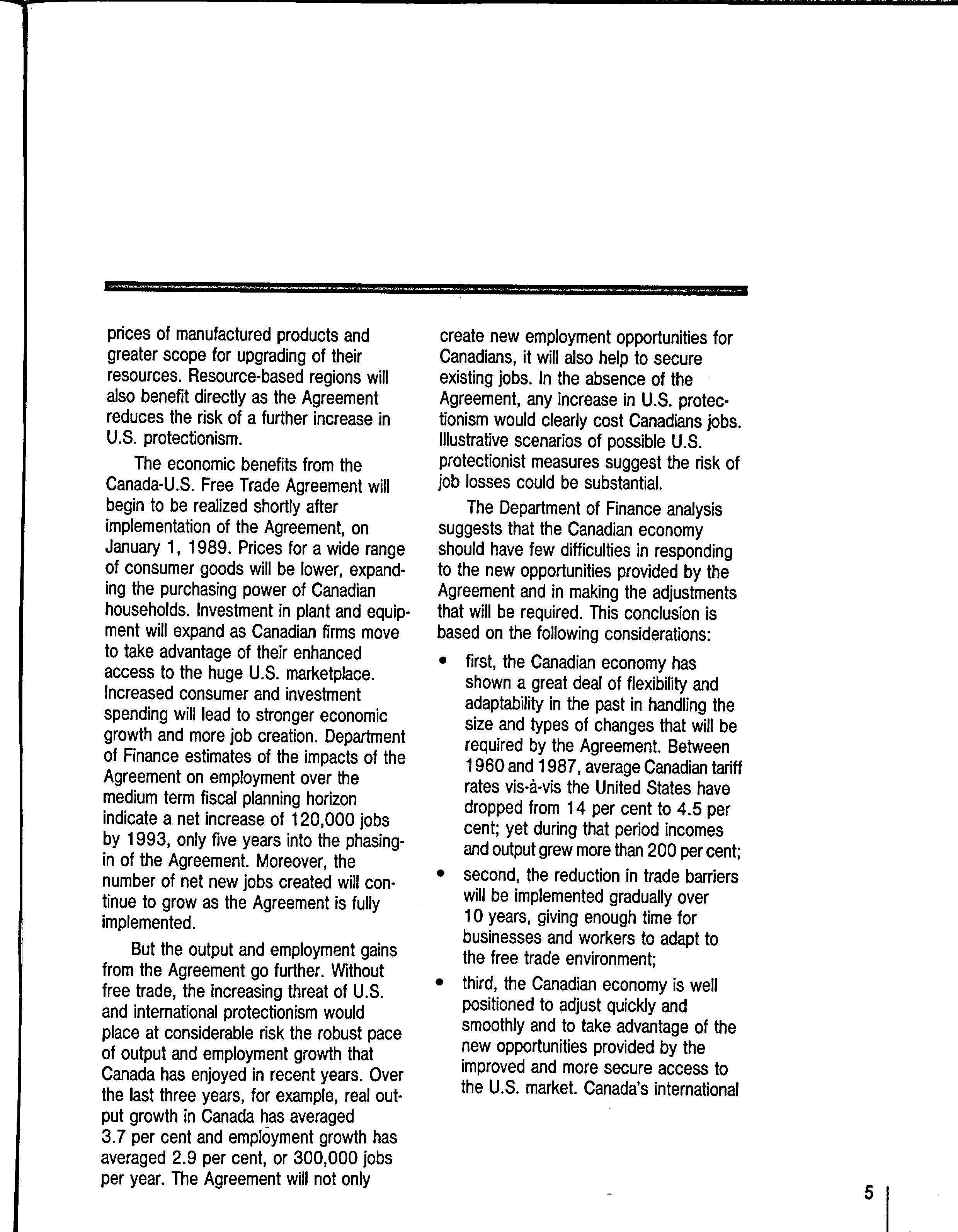 prices of manufactured products and greater scope for upgrading of their resources. Resource-based regions will also benefit directly as the Agreement reduces the risk of a further increase in U.S. protectionism.

The economic benefits from the Canada-U.S. Free Trade Agreement will begin to be realized shortly after implementation of the Agreement, on January 1, 1989. Prices for a wide range of consumer goods will be lower, expanding the purchasing power of Canadian households. Investment in plant and equipment will expand as Canadian firms move to take advantage of their enhanced access to the huge U.S. marketplace. Increased consumer and investment spending will lead to stronger economic growth and more job creation. Department of Finance estimates of the impacts of the Agreement on employment over the medium term fiscal planning horizon indicate a net increase of 120,000 jobs by 1993, only five years into the phasing-in of the Agreement. Moreover, the number of net new jobs created will continue to grow as the Agreement is fully implemented.

But the output and employment gains from the Agreement go further. Without free trade, the increasing threat of U.S. and international protectionism would place at considerable risk the robust pace of output and employment growth that Canada has enjoyed in recent years. Over the last three years, for example, real output growth in Canada has averaged 3.7 per cent and employment growth has averaged 2.9 per cent, or 300,000 jobs per year. The Agreement will not only create new employment opportunities for Canadians, it will also help to secure existing jobs. In the absence of the Agreement, any increase in U.S. protectionism would clearly cost Canadians jobs. Illustrative scenarios of possible U.S. protectionist measures suggest the risk of job losses could be substantial.

The Department of Finance analysis suggests that the Canadian economy should have few difficulties in responding to the new opportunities provided by the Agreement and in making the adjustments that will be required. This conclusion is based on the following considerations:

• first, the Canadian economy has shown a great deal of flexibility and adaptability in the past in handling the size and types of changes that will be required by the Agreement. Between 1960 and 1987, average Canadian tariff rates vis-à-vis the United States have dropped from 14 per cent to 4.5 per cent; yet during that period incomes and output grew more than 200 per cent;

• second, the reduction in trade barriers will be implemented gradually over 10 years, giving enough time for businesses and workers to adapt to the free trade environment;

• third, the Canadian economy is well positioned to adjust quickly and smoothly and to take advantage of the new opportunities provided by the improved and more secure access to the U.S. market. Canada's international

5